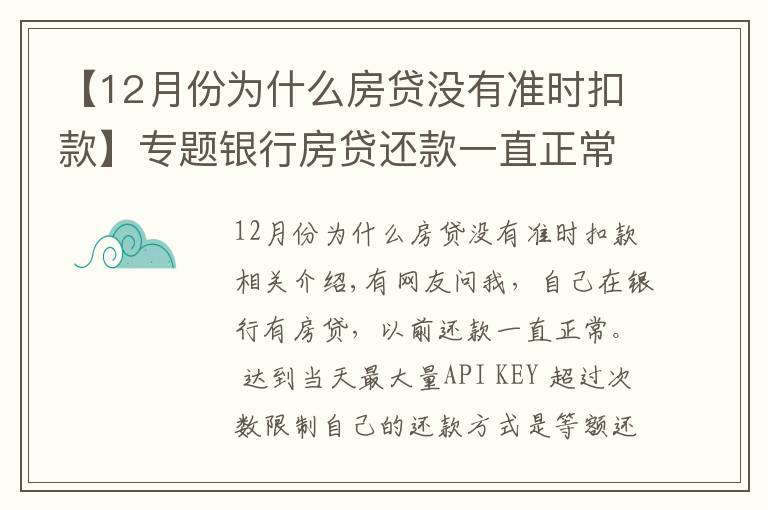 【12月份为什么房贷没有准时扣款】专题银行房贷还款一直正常

12月份为什么房贷没有准时扣款相关介绍,有网友问我，自己在银行有房贷，以前还款一直正常。达到当天最大量API KEY 超过次数限制自己的还款方式是等额还